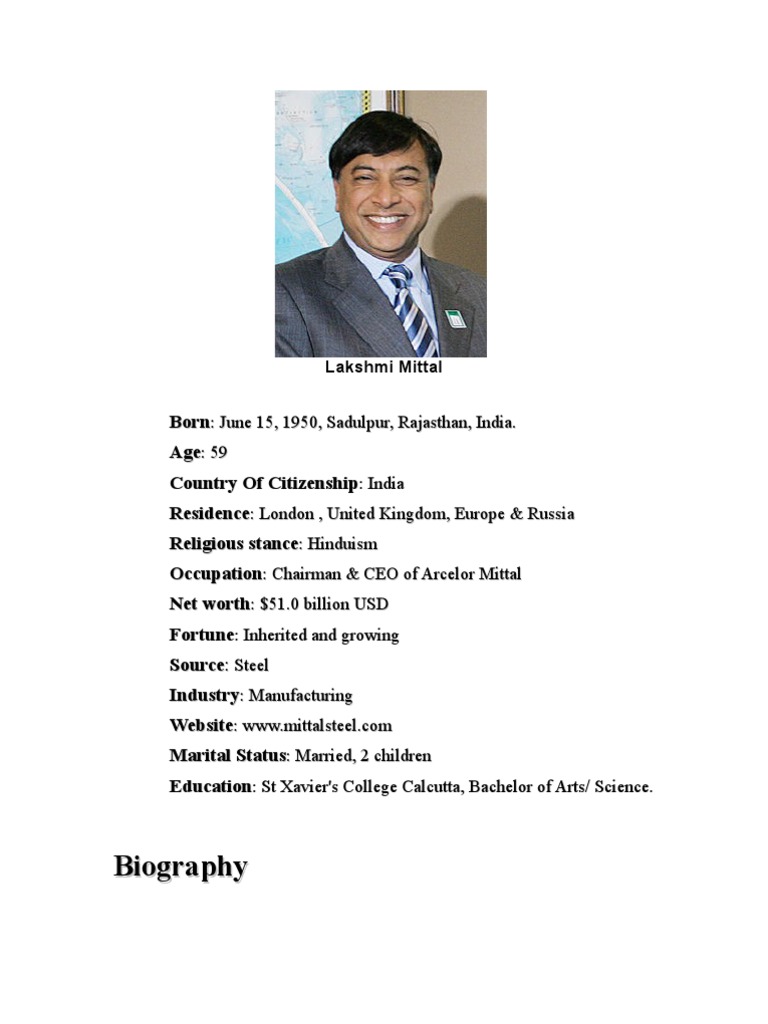 Lakshmi Mittal

Born: June 15, 1950, Sadulpur, Rajasthan, India.

Age: 59

Country Of Citizenship: India

Residence: London , United Kingdom, Europe & Russia

Religious stance: Hinduism

Occupation: Chairman & CEO of Arcelor Mittal

Net worth: $51.0 billion USD

Fortune: Inherited and growing

Source: Steel

Industry: Manufacturing

Website: www.mittalsteel.com

Marital Status: Married, 2 children

Education: St Xavier's College Calcutta, Bachelor of Arts/ Science.

Biography